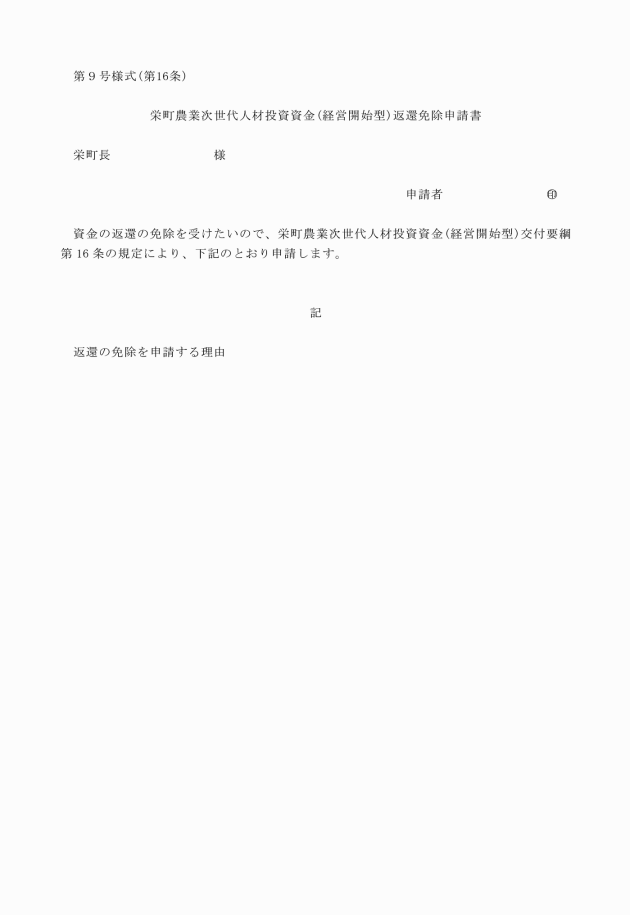 第９号様式(第16条)

栄町農業次世代人材投資資金(経営開始型)返還免除申請書

栄町長　　　　　　　様

申請者　　　　　　　㊞

資金の返還の免除を受けたいので、栄町農業次世代人材投資資金(経営開始型)交付要綱第16条の規定により、下記のとおり申請します。

記

返還の免除を申請する理由